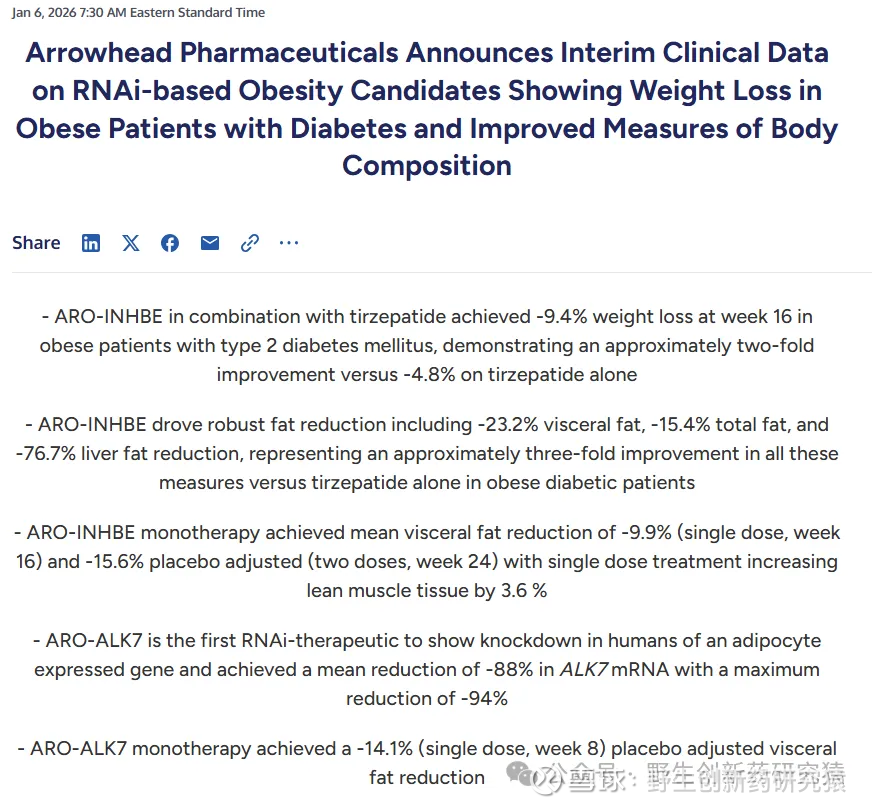 Jan 6, 2026 7:30 AM Eastern Standard Time

Arrowhead Pharmaceuticals Announces Interim Clinical Data on RNAi-based Obesity Candidates Showing Weight Loss in Obese Patients with Diabetes and Improved Measures of Body Composition

Share

- ARO-INHBE in combination with tirzepatide achieved -9.4% weight loss at week 16 in obese patients with type 2 diabetes mellitus, demonstrating an approximately two-fold improvement versus -4.8% on tirzepatide alone

- ARO-INHBE drove robust fat reduction including -23.2% visceral fat, -15.4% total fat, and -76.7% liver fat reduction, representing an approximately three-fold improvement in all these measures versus tirzepatide alone in obese diabetic patients

- ARO-INHBE monotherapy achieved mean visceral fat reduction of -9.9% (single dose, week 16) and -15.6% placebo adjusted (two doses, week 24) with single dose treatment increasing lean muscle tissue by 3.6 %

- ARO-ALK7 is the first RNAi-therapeutic to show knockdown in humans of an adipocyte expressed gene and achieved a mean reduction of -88% in ALK7 mRNA with a maximum reduction of -94%

- ARO-ALK7 monotherapy achieved a -14.1% (single dose, week 8) placebo adjusted visceral fat reduction

公众号：野生创新药研究猿